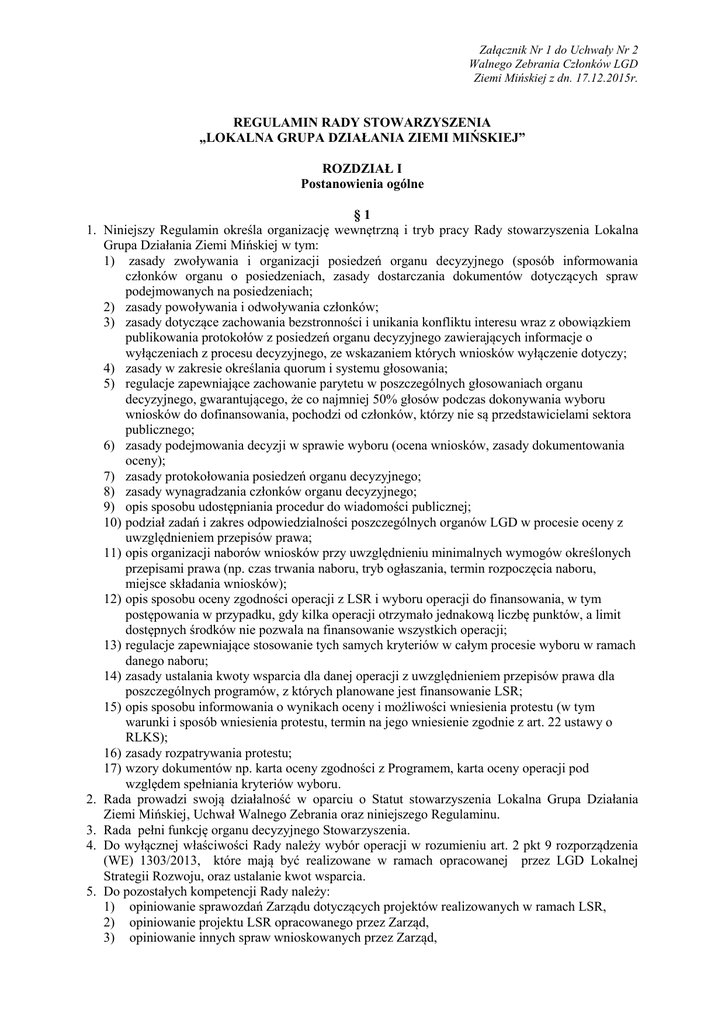 Załącznik Nr 1 do Uchwały Nr 2
Walnego Zebrania Członków LGD
Ziemi Mińskiej z dn. 17.12.2015r.

REGULAMIN RADY STOWARZYSZENIA
„LOKALNA GRUPA DZIAŁANIA ZIEMI MIŃSKIEJ"

ROZDZIAŁ I
Postanowienia ogólne

§ 1

1. Niniejszy Regulamin określa organizację wewnętrzną i tryb pracy Rady stowarzyszenia Lokalna Grupa Działania Ziemi Mińskiej w tym:
1) zasady zwoływania i organizacji posiedzeń organu decyzyjnego (sposób informowania członków organu o posiedzeniach, zasady dostarczania dokumentów dotyczących spraw podejmowanych na posiedzeniach;
2) zasady powoływania i odwoływania członków;
3) zasady dotyczące zachowania bezstronności i unikania konfliktu interesu wraz z obowiązkiem publikowania protokołów z posiedzeń organu decyzyjnego zawierających informacje o wyłączeniach z procesu decyzyjnego, ze wskazaniem których wniosków wyłączenie dotyczy;
4) zasady w zakresie określania quorum i systemu głosowania;
5) regulacje zapewniające zachowanie parytetu w poszczególnych głosowaniach organu decyzyjnego, gwarantującego, że co najmniej 50% głosów podczas dokonywania wyboru wniosków do dofinansowania, pochodzi od członków, którzy nie są przedstawicielami sektora publicznego;
6) zasady podejmowania decyzji w sprawie wyboru (ocena wniosków, zasady dokumentowania oceny);
7) zasady protokołowania posiedzeń organu decyzyjnego;
8) zasady wynagradzania członków organu decyzyjnego;
9) opis sposobu udostępniania procedur do wiadomości publicznej;
10) podział zadań i zakres odpowiedzialności poszczególnych organów LGD w procesie oceny z uwzględnieniem przepisów prawa;
11) opis organizacji naborów wniosków przy uwzględnieniu minimalnych wymogów określonych przepisami prawa (np. czas trwania naboru, tryb ogłaszania, termin rozpoczęcia naboru, miejsce składania wniosków);
12) opis sposobu oceny zgodności operacji z LSR i wyboru operacji do finansowania, w tym postępowania w przypadku, gdy kilka operacji otrzymało jednakową liczbę punktów, a limit dostępnych środków nie pozwala na finansowanie wszystkich operacji;
13) regulacje zapewniające stosowanie tych samych kryteriów w całym procesie wyboru w ramach danego naboru;
14) zasady ustalania kwoty wsparcia dla danej operacji z uwzględnieniem przepisów prawa dla poszczególnych programów, z których planowane jest finansowanie LSR;
15) opis sposobu informowania o wynikach oceny i możliwości wniesienia protestu (w tym warunki i sposób wniesienia protestu, termin na jego wniesienie zgodnie z art. 22 ustawy o RLKS);
16) zasady rozpatrywania protestu;
17) wzory dokumentów np. karta oceny zgodności z Programem, karta oceny operacji pod względem spełniania kryteriów wyboru.
2. Rada prowadzi swoją działalność w oparciu o Statut stowarzyszenia Lokalna Grupa Działania Ziemi Mińskiej, Uchwał Walnego Zebrania oraz niniejszego Regulaminu.
3. Rada pełni funkcję organu decyzyjnego Stowarzyszenia.
4. Do wyłącznej właściwości Rady należy wybór operacji w rozumieniu art. 2 pkt 9 rozporządzenia (WE) 1303/2013, które mają być realizowane w ramach opracowanej przez LGD Lokalnej Strategii Rozwoju, oraz ustalanie kwot wsparcia.
5. Do pozostałych kompetencji Rady należy:
1) opiniowanie sprawozdań Zarządu dotyczących projektów realizowanych w ramach LSR,
2) opiniowanie projektu LSR opracowanego przez Zarząd,
3) opiniowanie innych spraw wnioskowanych przez Zarząd,